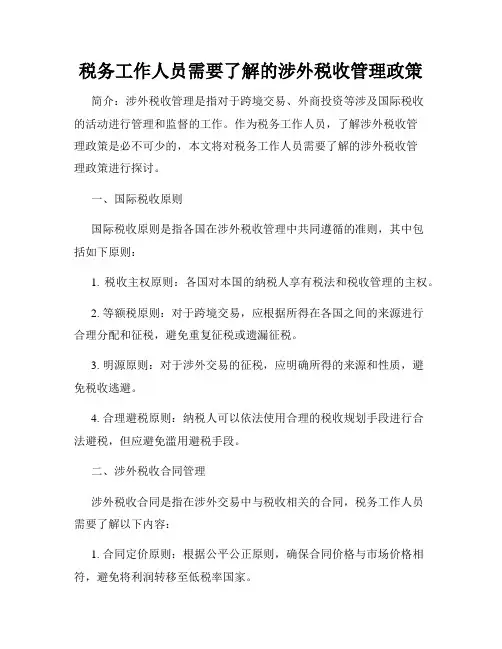 税务工作人员需要了解的涉外税收管理政策

简介：涉外税收管理是指对于跨境交易、外商投资等涉及国际税收的活动进行管理和监督的工作。作为税务工作人员，了解涉外税收管理政策是必不可少的，本文将对税务工作人员需要了解的涉外税收管理政策进行探讨。

一、国际税收原则

国际税收原则是指各国在涉外税收管理中共同遵循的准则，其中包括如下原则：

1. 税收主权原则：各国对本国的纳税人享有税法和税收管理的主权。

2. 等额税原则：对于跨境交易，应根据所得在各国之间的来源进行合理分配和征税，避免重复征税或遗漏征税。

3. 明源原则：对于涉外交易的征税，应明确所得的来源和性质，避免税收逃避。

4. 合理避税原则：纳税人可以依法使用合理的税收规划手段进行合法避税，但应避免滥用避税手段。

二、涉外税收合同管理

涉外税收合同是指在涉外交易中与税收相关的合同，税务工作人员需要了解以下内容：

1. 合同定价原则：根据公平公正原则，确保合同价格与市场价格相符，避免将利润转移至低税率国家。